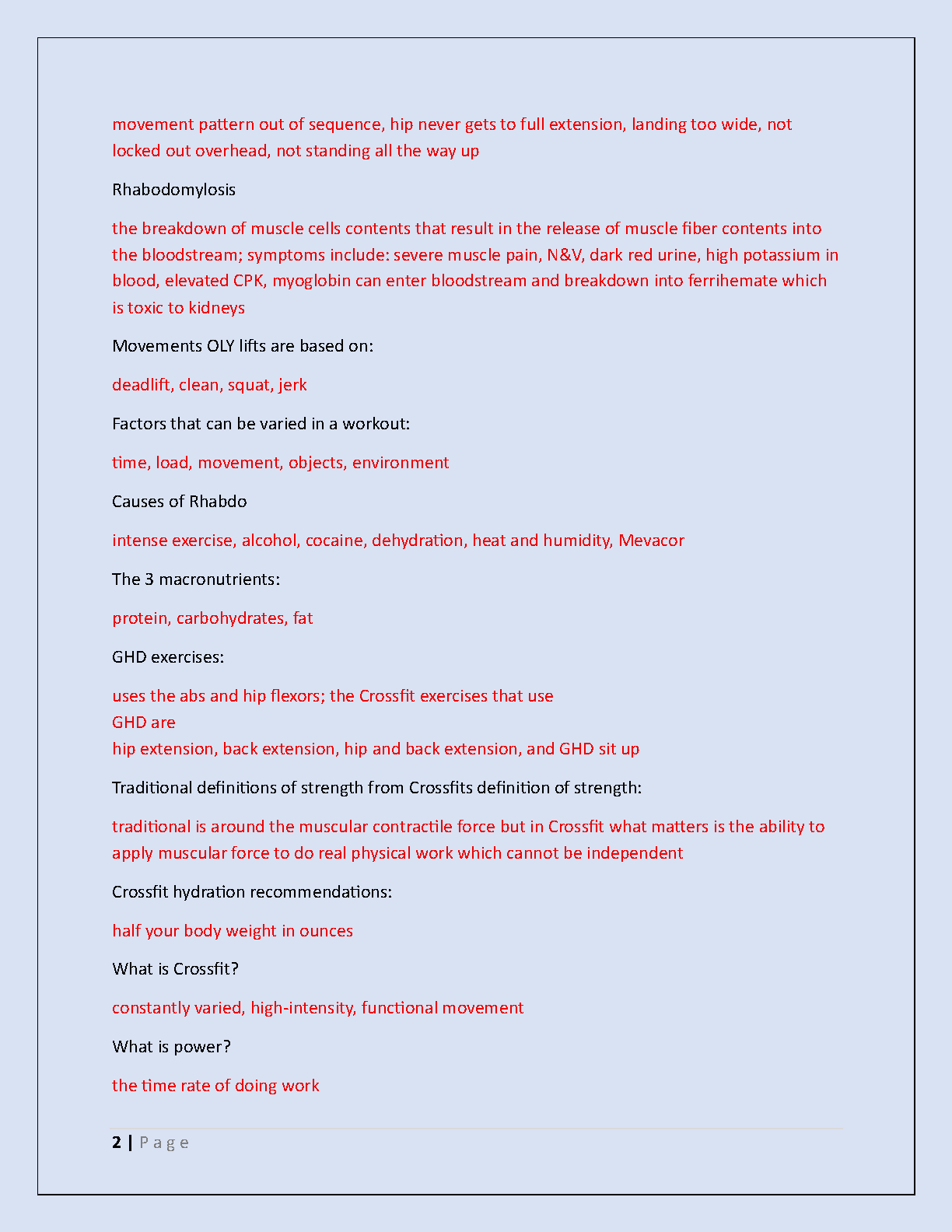 movement pattern out of sequence, hip never gets to full extension, landing too wide, not locked out overhead, not standing all the way up

Rhabodomylosis

the breakdown of muscle cells contents that result in the release of muscle fiber contents into the bloodstream; symptoms include: severe muscle pain, N&V, dark red urine, high potassium in blood, elevated CPK, myoglobin can enter bloodstream and breakdown into ferrihemate which is toxic to kidneys

Movements OLY lifts are based on:

deadlift, clean, squat, jerk

Factors that can be varied in a workout:

time, load, movement, objects, environment

Causes of Rhabdo

intense exercise, alcohol, cocaine, dehydration, heat and humidity, Mevacor

The 3 macronutrients:

protein, carbohydrates, fat

GHD exercises:

uses the abs and hip flexors; the Crossfit exercises that use GHD are hip extension, back extension, hip and back extension, and GHD sit up

Traditional definitions of strength from Crossfits definition of strength:

traditional is around the muscular contractile force but in Crossfit what matters is the ability to apply muscular force to do real physical work which cannot be independent

Crossfit hydration recommendations:

half your body weight in ounces

What is Crossfit?

constantly varied, high-intensity, functional movement

What is power?

the time rate of doing work

2 | P a g e